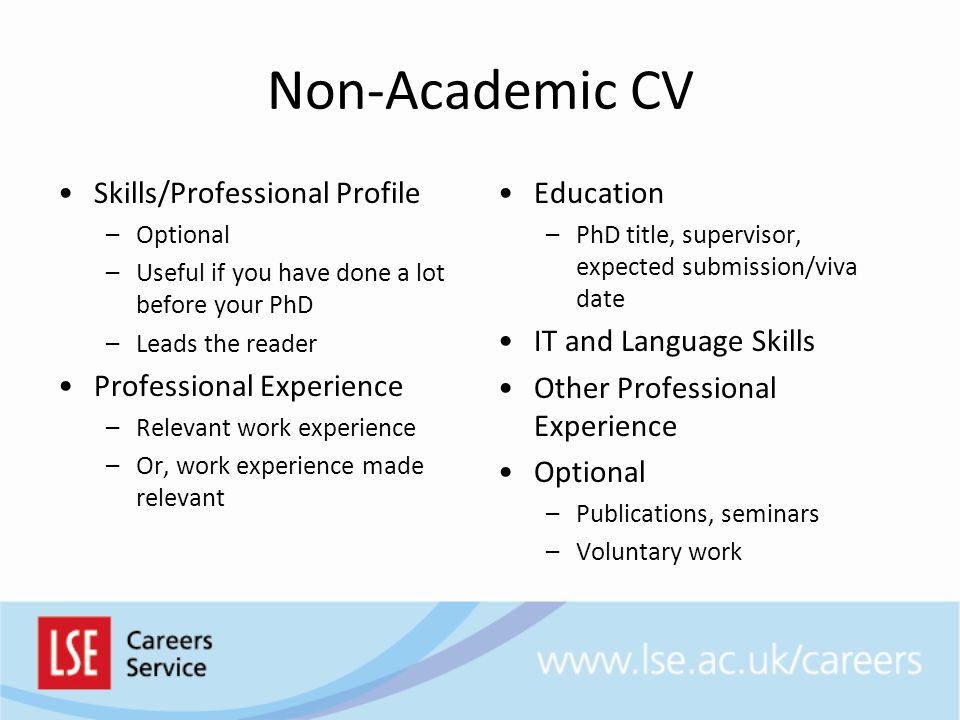 Non-Academic CV

• Skills/Professional Profile
– Optional
– Useful if you have done a lot before your PhD
– Leads the reader
• Professional Experience
– Relevant work experience
– Or, work experience made relevant

• Education
– PhD title, supervisor, expected submission/viva date
• IT and Language Skills
• Other Professional Experience
• Optional
– Publications, seminars
– Voluntary work

LSE Careers Service

www.lse.ac.uk/careers